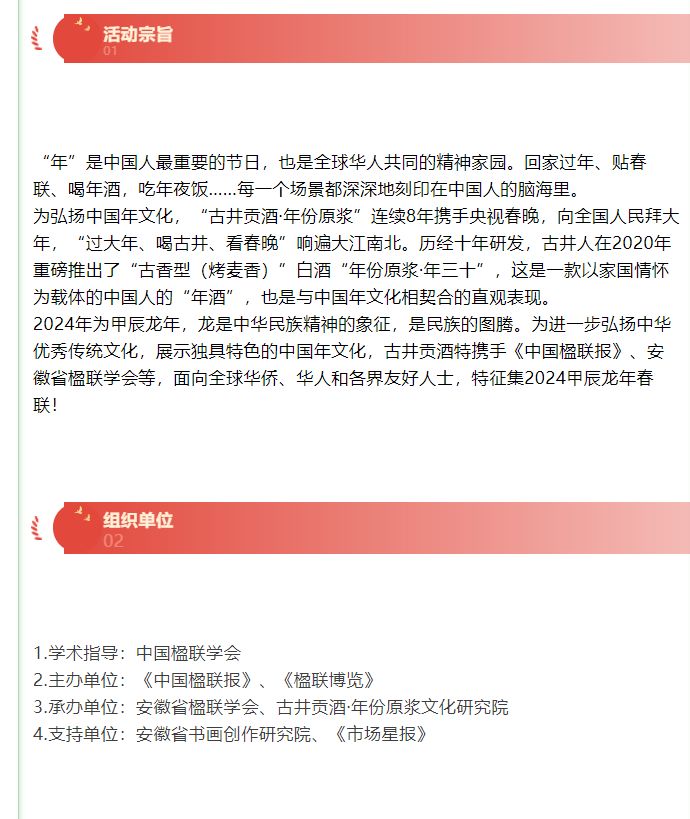 活动宗旨
01

“年”是中国人最重要的节日，也是全球华人共同的精神家园。回家过年、贴春联、喝年酒，吃年夜饭……每一个场景都深深地刻印在中国人的脑海里。
为弘扬中国年文化，“古井贡酒·年份原浆”连续8年携手央视春晚，向全国人民拜大年，“过大年、喝古井、看春晚”响遍大江南北。历经十年研发，古井人在2020年重磅推出了“古香型（烤麦香）”白酒“年份原浆·年三十”，这是一款以家国情怀为载体的中国人的“年酒”，也是与中国年文化相契合的直观表现。
2024年为甲辰龙年，龙是中华民族精神的象征，是民族的图腾。为进一步弘扬中华优秀传统文化，展示独具特色的中国年文化，古井贡酒特携手《中国楹联报》、安徽省楹联学会等，面向全球华侨、华人和各界友好人士，特征集2024甲辰龙年春联！

组织单位
02

1.学术指导：中国楹联学会
2.主办单位：《中国楹联报》、《楹联博览》
3.承办单位：安徽省楹联学会、古井贡酒·年份原浆文化研究院
4.支持单位：安徽省书画创作研究院、《市场星报》